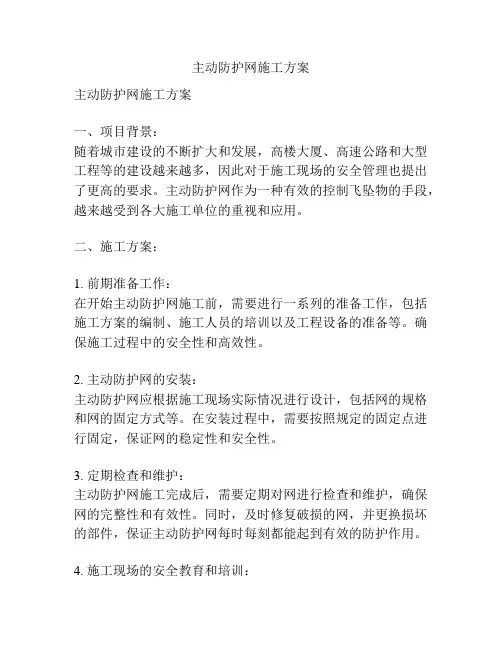 主动防护网施工方案

主动防护网施工方案

一、项目背景：
随着城市建设的不断扩大和发展，高楼大厦、高速公路和大型工程等的建设越来越多，因此对于施工现场的安全管理也提出了更高的要求。主动防护网作为一种有效的控制飞坠物的手段，越来越受到各大施工单位的重视和应用。

二、施工方案：

1. 前期准备工作：
在开始主动防护网施工前，需要进行一系列的准备工作，包括施工方案的编制、施工人员的培训以及工程设备的准备等。确保施工过程中的安全性和高效性。

2. 主动防护网的安装：
主动防护网应根据施工现场实际情况进行设计，包括网的规格和网的固定方式等。在安装过程中，需要按照规定的固定点进行固定，保证网的稳定性和安全性。

3. 定期检查和维护：
主动防护网施工完成后，需要定期对网进行检查和维护，确保网的完整性和有效性。同时，及时修复破损的网，并更换损坏的部件，保证主动防护网每时每刻都能起到有效的防护作用。

4. 施工现场的安全教育和培训：